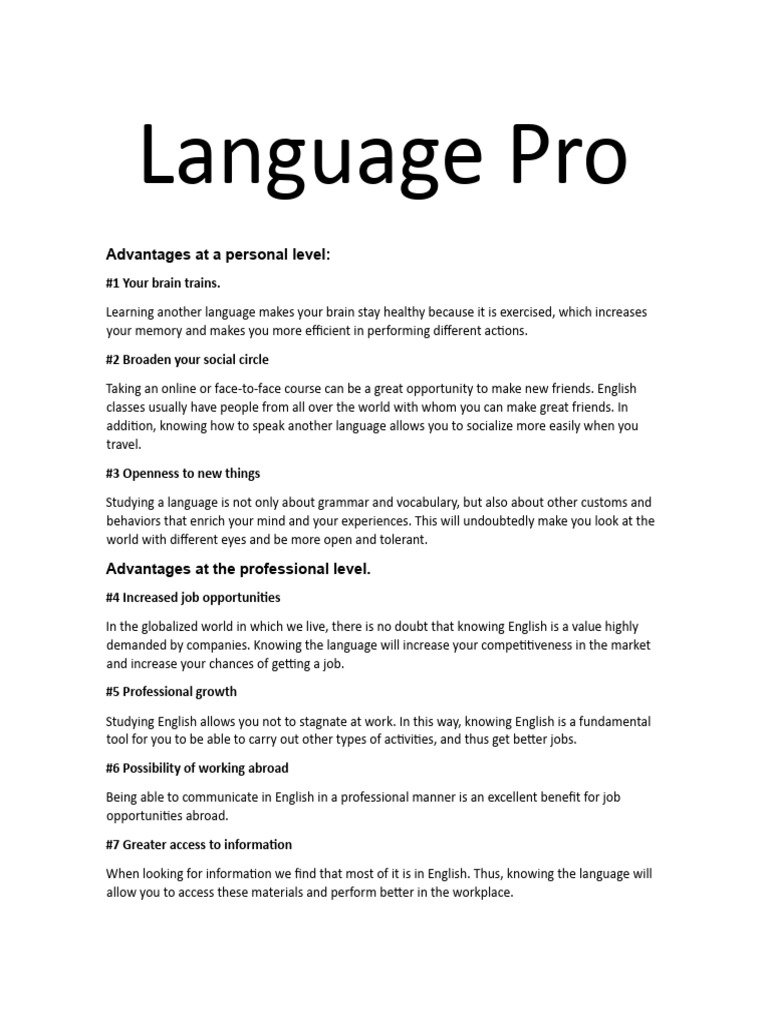 Language Pro

Advantages at a personal level:

#1 Your brain trains.

Learning another language makes your brain stay healthy because it is exercised, which increases your memory and makes you more efficient in performing different actions.

#2 Broaden your social circle

Taking an online or face-to-face course can be a great opportunity to make new friends. English classes usually have people from all over the world with whom you can make great friends. In addition, knowing how to speak another language allows you to socialize more easily when you travel.

#3 Openness to new things

Studying a language is not only about grammar and vocabulary, but also about other customs and behaviors that enrich your mind and your experiences. This will undoubtedly make you look at the world with different eyes and be more open and tolerant.

Advantages at the professional level.

#4 Increased job opportunities

In the globalized world in which we live, there is no doubt that knowing English is a value highly demanded by companies. Knowing the language will increase your competitiveness in the market and increase your chances of getting a job.

#5 Professional growth

Studying English allows you not to stagnate at work. In this way, knowing English is a fundamental tool for you to be able to carry out other types of activities, and thus get better jobs.

#6 Possibility of working abroad

Being able to communicate in English in a professional manner is an excellent benefit for job opportunities abroad.

#7 Greater access to information

When looking for information we find that most of it is in English. Thus, knowing the language will allow you to access these materials and perform better in the workplace.